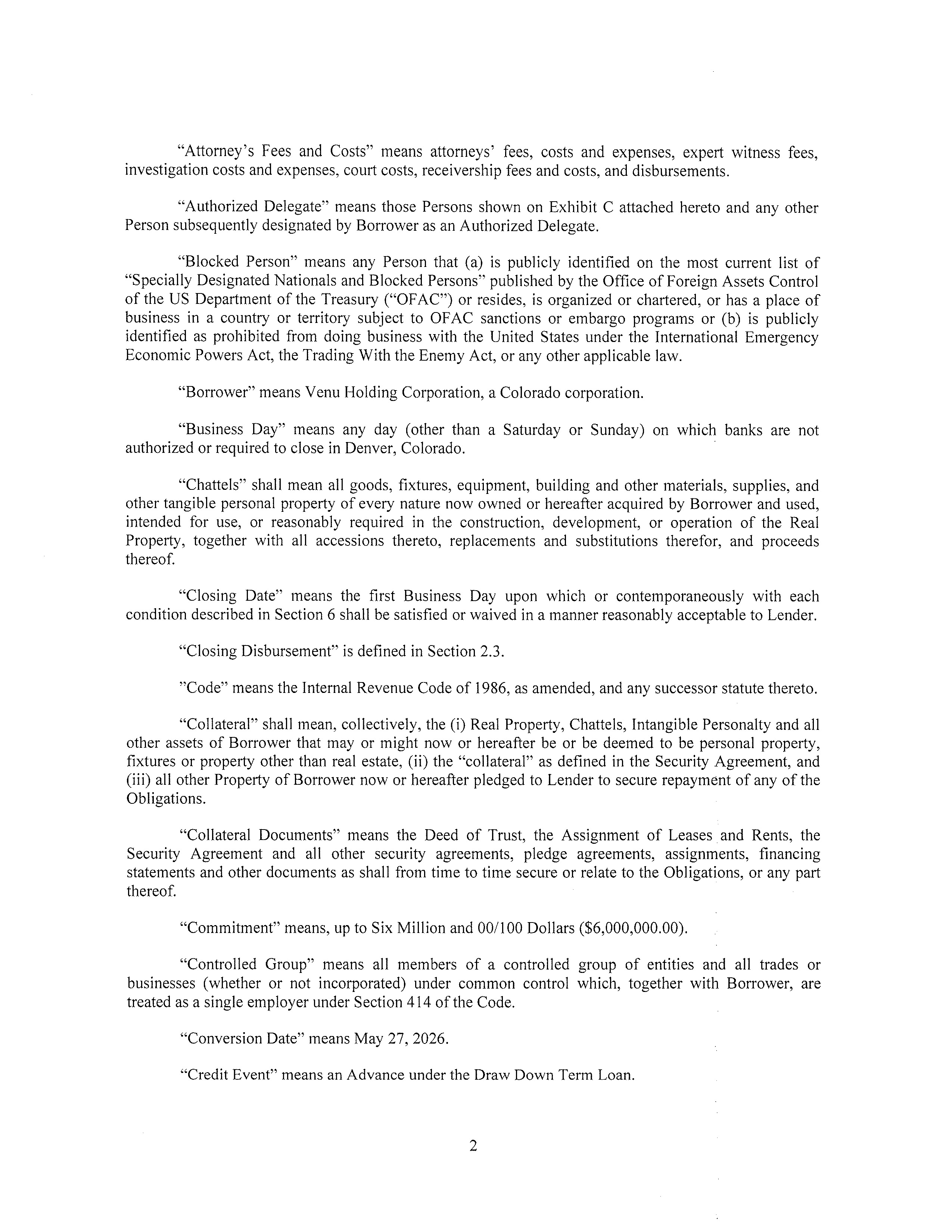 "Attorney's Fees and Costs" means attorneys' fees, costs and expenses, expert witness fees, investigation costs and expenses, court costs, receivership fees and costs, and disbursements.

"Authorized Delegate" means those Persons shown on Exhibit C attached hereto and any other Person subsequently designated by Borrower as an Authorized Delegate.

"Blocked Person" means any Person that (a) is publicly identified on the most current list of "Specially Designated Nationals and Blocked Persons" published by the Office of Foreign Assets Control of the US Department of the Treasury ("OFAC") or resides, is organized or chartered, or has a place of business in a country or territory subject to OFAC sanctions or embargo programs or (b) is publicly identified as prohibited from doing business with the United States under the International Emergency Economic Powers Act, the Trading With the Enemy Act, or any other applicable law.

"Borrower" means Venu Holding Corporation, a Colorado corporation.

"Business Day" means any day (other than a Saturday or Sunday) on which banks are not authorized or required to close in Denver, Colorado.

"Chattels" shall mean all goods, fixtures, equipment, building and other materials, supplies, and other tangible personal property of every nature now owned or hereafter acquired by Borrower and used, intended for use, or reasonably required in the construction, development, or operation of the Real Property, together with all accessions thereto, replacements and substitutions therefor, and proceeds thereof.

"Closing Date" means the first Business Day upon which or contemporaneously with each condition described in Section 6 shall be satisfied or waived in a manner reasonably acceptable to Lender.

"Closing Disbursement" is defined in Section 2.3.

"Code" means the Internal Revenue Code of 1986, as amended, and any successor statute thereto.

"Collateral" shall mean, collectively, the (i) Real Property, Chattels, Intangible Personalty and all other assets of Borrower that may or might now or hereafter be or be deemed to be personal property, fixtures or property other than real estate, (ii) the "collateral" as defined in the Security Agreement, and (iii) all other Property of Borrower now or hereafter pledged to Lender to secure repayment of any of the Obligations.

"Collateral Documents" means the Deed of Trust, the Assignment of Leases and Rents, the Security Agreement and all other security agreements, pledge agreements, assignments, financing statements and other documents as shall from time to time secure or relate to the Obligations, or any part thereof.

"Commitment" means, up to Six Million and 00/100 Dollars ($6,000,000.00).

"Controlled Group" means all members of a controlled group of entities and all trades or businesses (whether or not incorporated) under common control which, together with Borrower, are treated as a single employer under Section 414 of the Code.

"Conversion Date" means May 27, 2026.

"Credit Event" means an Advance under the Draw Down Term Loan.

2